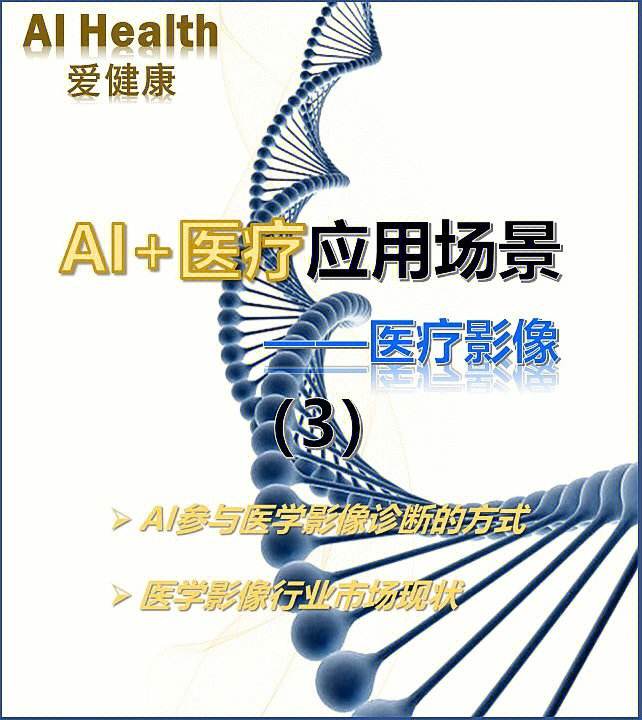 AI Health
爱健康

AI+医疗应用场景

——医疗影像

（3）

➢ AI参与医学影像诊断的方式

➢ 医学影像行业市场现状